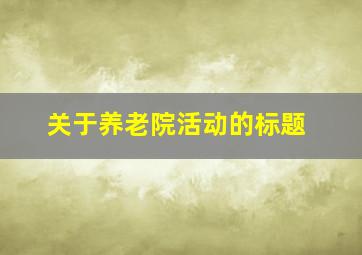 关于养老院活动的标题